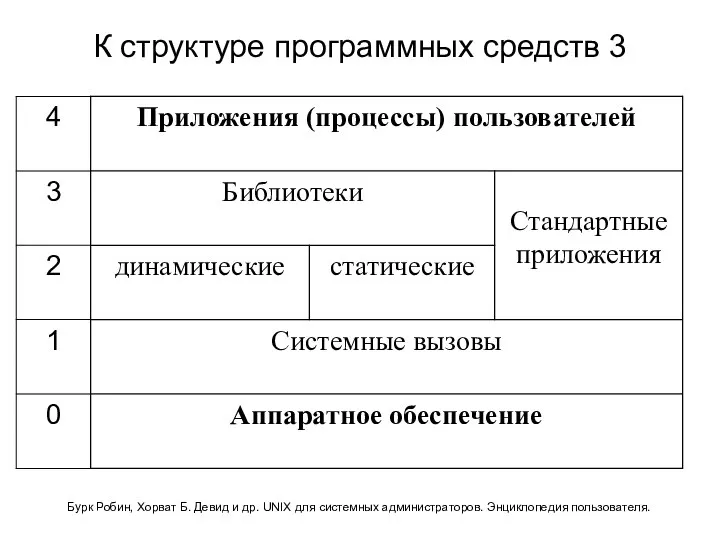 К структуре программных средств 3

| 4 | Приложения (процессы) пользователей | | |
|---|---|---|---|
| 3 | Библиотеки | | Стандартные приложения |
| 2 | динамические | статические | |
| 1 | Системные вызовы | | |
| 0 | Аппаратное обеспечение | | |

Бурк Робин, Хорват Б. Девид и др. UNIX для системных администраторов. Энциклопедия пользователя.